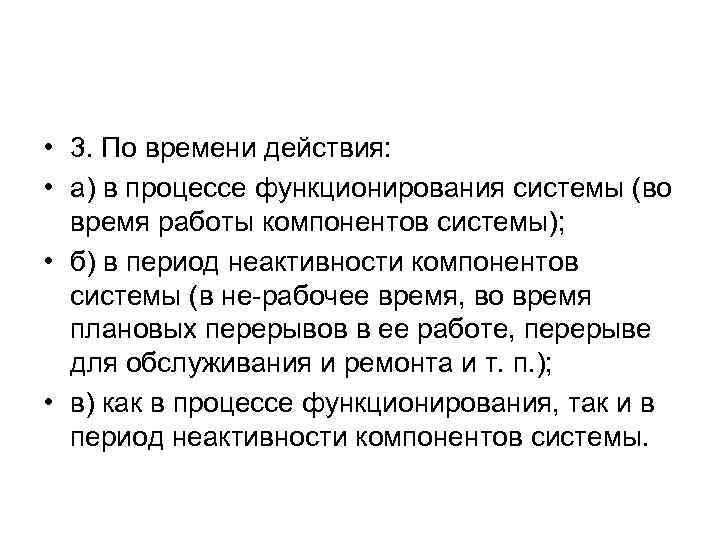 • 3. По времени действия:
• а) в процессе функционирования системы (во время работы компонентов системы);
• б) в период неактивности компонентов системы (в не-рабочее время, во время плановых перерывов в ее работе, перерыве для обслуживания и ремонта и т. п.);
• в) как в процессе функционирования, так и в период неактивности компонентов системы.